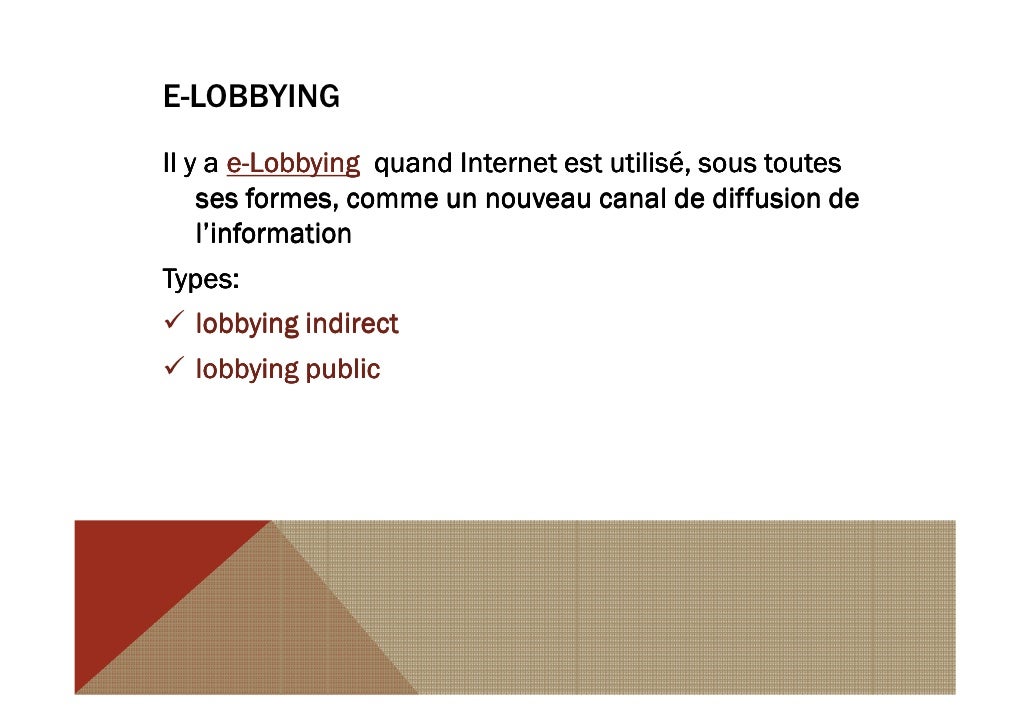 E-LOBBYING

Il y a e-Lobbying quand Internet est utilisé, sous toutes ses formes, comme un nouveau canal de diffusion de l'information

Types:
✓ lobbying indirect
✓ lobbying public